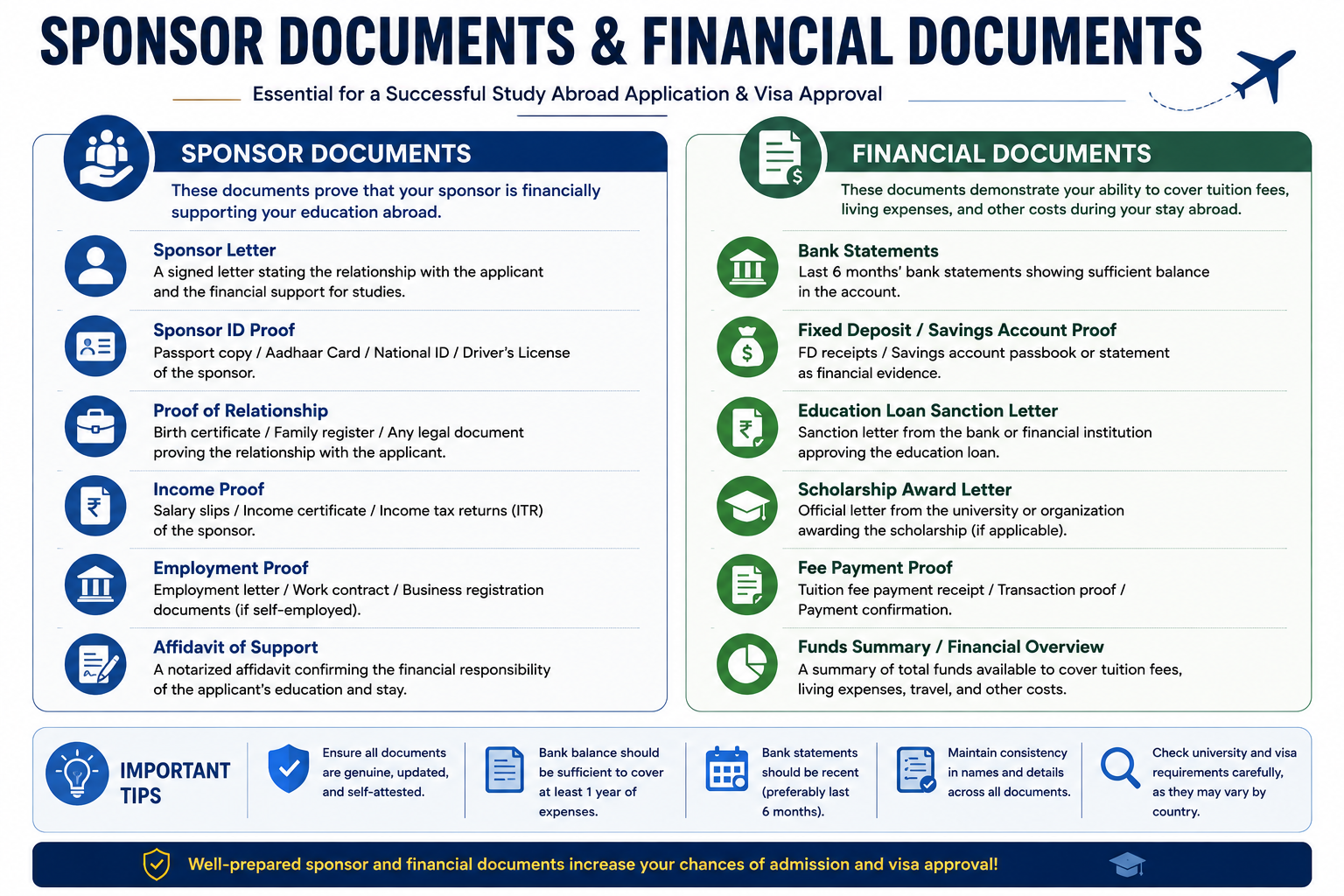 SPONSOR DOCUMENTS & FINANCIAL DOCUMENTS

Essential for a Successful Study Abroad Application & Visa Approval

SPONSOR DOCUMENTS

These documents prove that your sponsor is financially supporting your education abroad.

Sponsor Letter
A signed letter stating the relationship with the applicant and the financial support for studies.

Sponsor ID Proof
Passport copy / Aadhaar Card / National ID / Driver's License of the sponsor.

Proof of Relationship
Birth certificate / Family register / Any legal document proving the relationship with the applicant.

Income Proof
Salary slips / Income certificate / Income tax returns (ITR) of the sponsor.

Employment Proof
Employment letter / Work contract / Business registration documents (if self-employed).

Affidavit of Support
A notarized affidavit confirming the financial responsibility of the applicant's education and stay.

FINANCIAL DOCUMENTS

These documents demonstrate your ability to cover tuition fees, living expenses, and other costs during your stay abroad.

Bank Statements
Last 6 months' bank statements showing sufficient balance in the account.

Fixed Deposit / Savings Account Proof
FD receipts / Savings account passbook or statement as financial evidence.

Education Loan Sanction Letter
Sanction letter from the bank or financial institution approving the education loan.

Scholarship Award Letter
Official letter from the university or organization awarding the scholarship (if applicable).

Fee Payment Proof
Tuition fee payment receipt / Transaction proof / Payment confirmation.

Funds Summary / Financial Overview
A summary of total funds available to cover tuition fees, living expenses, travel, and other costs.

IMPORTANT TIPS

Ensure all documents are genuine, updated, and self-attested.

Bank balance should be sufficient to cover at least 1 year of expenses.

Bank statements should be recent (preferably last 6 months).

Maintain consistency in names and details across all documents.

Check university and visa requirements carefully, as they may vary by country.

Well-prepared sponsor and financial documents increase your chances of admission and visa approval!